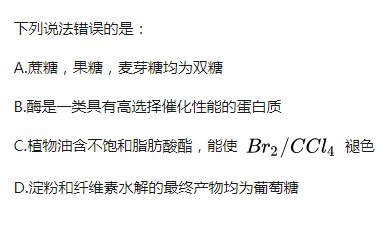 下列说法错误的是：

A.蔗糖，果糖，麦芽糖均为双糖

B.酶是一类具有高选择催化性能的蛋白质

C.植物油含不饱和脂肪酸酯，能使 $Br_2/CCl_4$ 褪色

D.淀粉和纤维素水解的最终产物均为葡萄糖